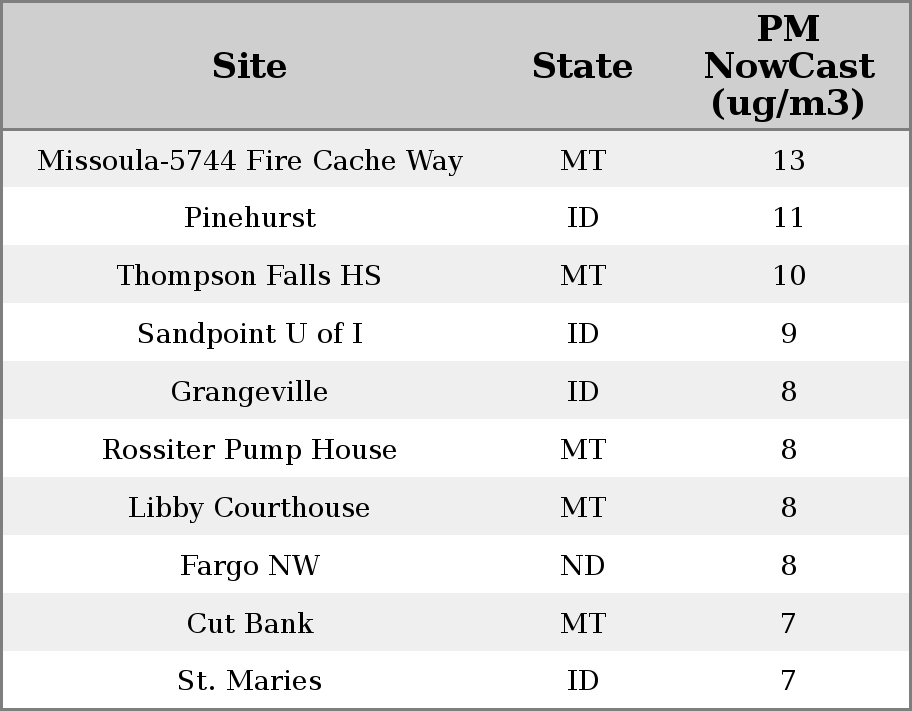 | Site | State | PM NowCast (ug/m3) |
|---|---|---|
| Missoula-5744 Fire Cache Way | MT | 13 |
| Pinehurst | ID | 11 |
| Thompson Falls HS | MT | 10 |
| Sandpoint U of I | ID | 9 |
| Grangeville | ID | 8 |
| Rossiter Pump House | MT | 8 |
| Libby Courthouse | MT | 8 |
| Fargo NW | ND | 8 |
| Cut Bank | MT | 7 |
| St. Maries | ID | 7 |